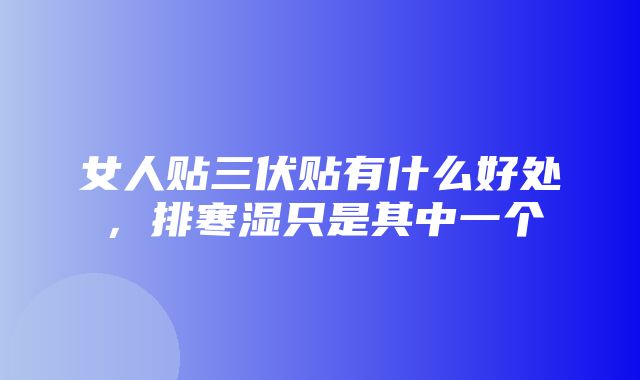 女人贴三伏贴有什么好处，排寒湿只是其中一个